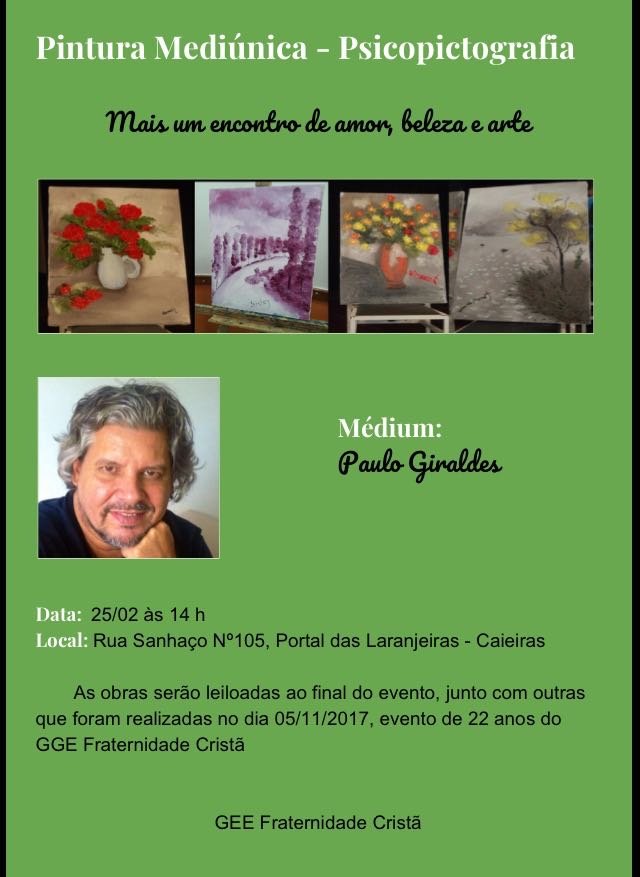 Pintura Mediúnica - Psicopictografia

Mais um encontro de amor, beleza e arte

Médium:
Paulo Giraldes

Data: 25/02 às 14 h
Local: Rua Sanhaço Nº105, Portal das Laranjeiras - Caieiras

As obras serão leiloadas ao final do evento, junto com outras que foram realizadas no dia 05/11/2017, evento de 22 anos do GGE Fraternidade Cristã

GEE Fraternidade Cristã